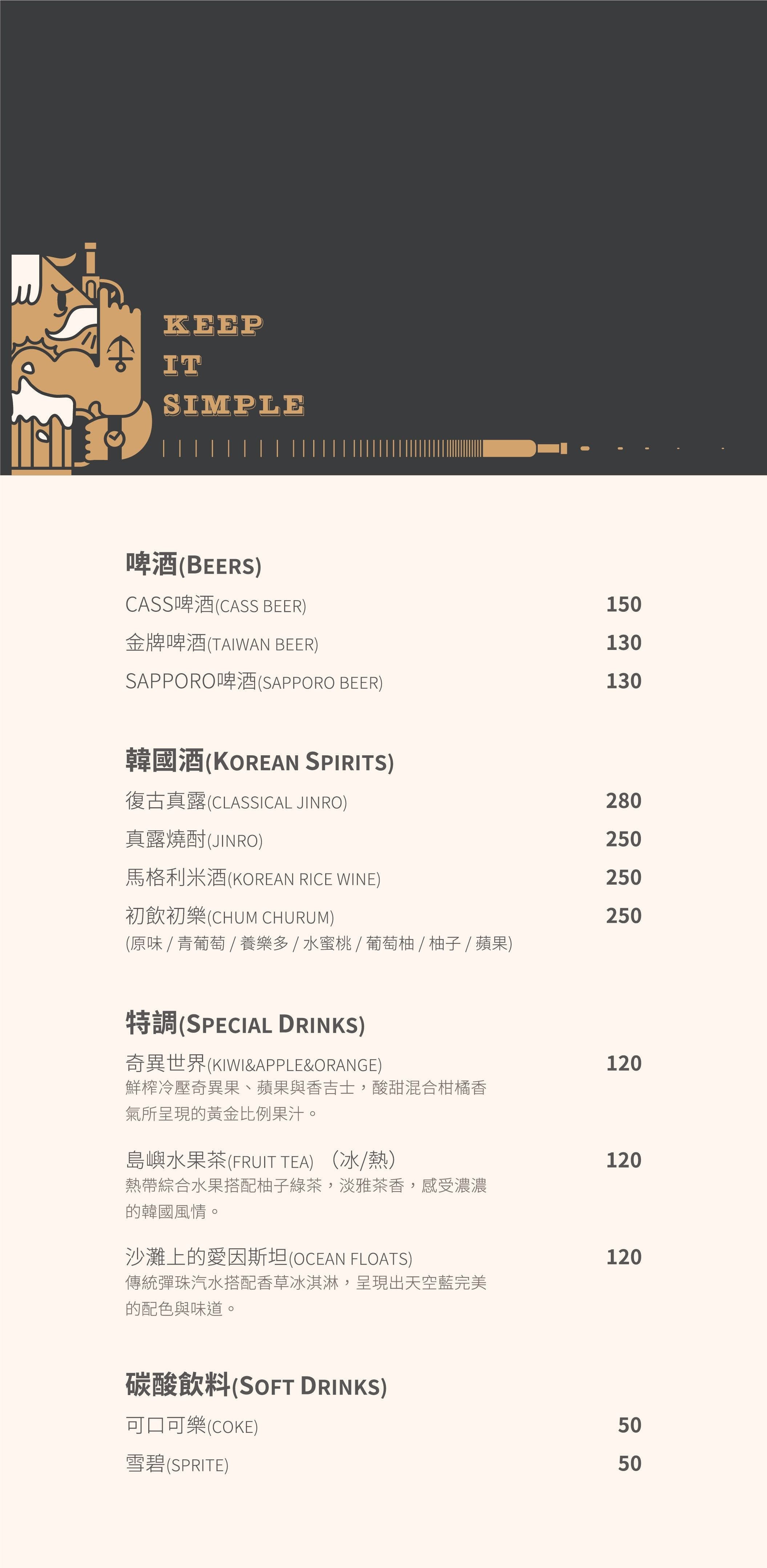 KEEP
IT
SIMPLE

啤酒(BEERS)

CASS啤酒(CASS BEER) 150

金牌啤酒(TAIWAN BEER) 130

SAPPORO啤酒(SAPPORO BEER) 130

韓國酒(KOREAN SPIRITS)

復古真露(CLASSICAL JINRO) 280

真露燒酎(JINRO) 250

馬格利米酒(KOREAN RICE WINE) 250

初飲初樂(CHUM CHURUM) 250
(原味 / 青葡萄 / 養樂多 / 水蜜桃 / 葡萄柚 / 柚子 / 蘋果)

特調(SPECIAL DRINKS)

奇異世界(KIWI&APPLE&ORANGE) 120
鮮榨冷壓奇異果、蘋果與香吉士，酸甜混合柑橘香氣所呈現的黃金比例果汁。

島嶼水果茶(FRUIT TEA) （冰/熱） 120
熱帶綜合水果搭配柚子綠茶，淡雅茶香，感受濃濃的韓國風情。

沙灘上的愛因斯坦(OCEAN FLOATS) 120
傳統彈珠汽水搭配香草冰淇淋，呈現出天空藍完美的配色與味道。

碳酸飲料(SOFT DRINKS)

可口可樂(COKE) 50

雪碧(SPRITE) 50